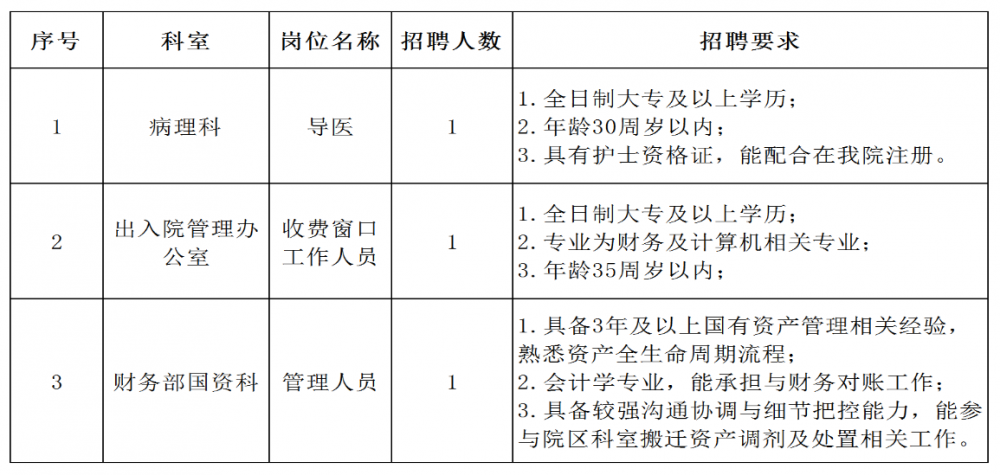 | 序号 | 科室 | 岗位名称 | 招聘人数 | 招聘要求 |
|---|---|---|---|---|
| 1 | 病理科 | 导医 | 1 | 1. 全日制大专及以上学历；<br>2. 年龄30周岁以内；<br>3. 具有护士资格证，能配合在我院注册。 |
| 2 | 出入院管理办公室 | 收费窗口工作人员 | 1 | 1. 全日制大专及以上学历；<br>2. 专业为财务及计算机相关专业；<br>3. 年龄35周岁以内； |
| 3 | 财务部国资科 | 管理人员 | 1 | 1. 具备3年及以上国有资产管理相关经验，熟悉资产全生命周期流程；<br>2. 会计学专业，能承担与财务对账工作；<br>3. 具备较强沟通协调与细节把控能力，能参与院区科室搬迁资产调剂及处置相关工作。 |